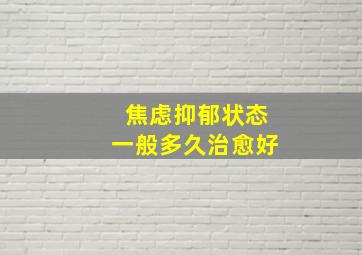 焦虑抑郁状态
一般多久治愈好